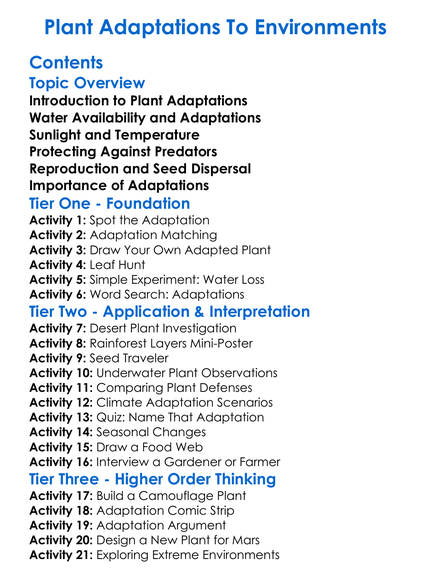 Plant Adaptations To Environments

Contents

Topic Overview

Introduction to Plant Adaptations
Water Availability and Adaptations
Sunlight and Temperature
Protecting Against Predators
Reproduction and Seed Dispersal
Importance of Adaptations

Tier One - Foundation

Activity 1: Spot the Adaptation
Activity 2: Adaptation Matching
Activity 3: Draw Your Own Adapted Plant
Activity 4: Leaf Hunt
Activity 5: Simple Experiment: Water Loss
Activity 6: Word Search: Adaptations

Tier Two - Application & Interpretation

Activity 7: Desert Plant Investigation
Activity 8: Rainforest Layers Mini-Poster
Activity 9: Seed Traveler
Activity 10: Underwater Plant Observations
Activity 11: Comparing Plant Defenses
Activity 12: Climate Adaptation Scenarios
Activity 13: Quiz: Name That Adaptation
Activity 14: Seasonal Changes
Activity 15: Draw a Food Web
Activity 16: Interview a Gardener or Farmer

Tier Three - Higher Order Thinking

Activity 17: Build a Camouflage Plant
Activity 18: Adaptation Comic Strip
Activity 19: Adaptation Argument
Activity 20: Design a New Plant for Mars
Activity 21: Exploring Extreme Environments